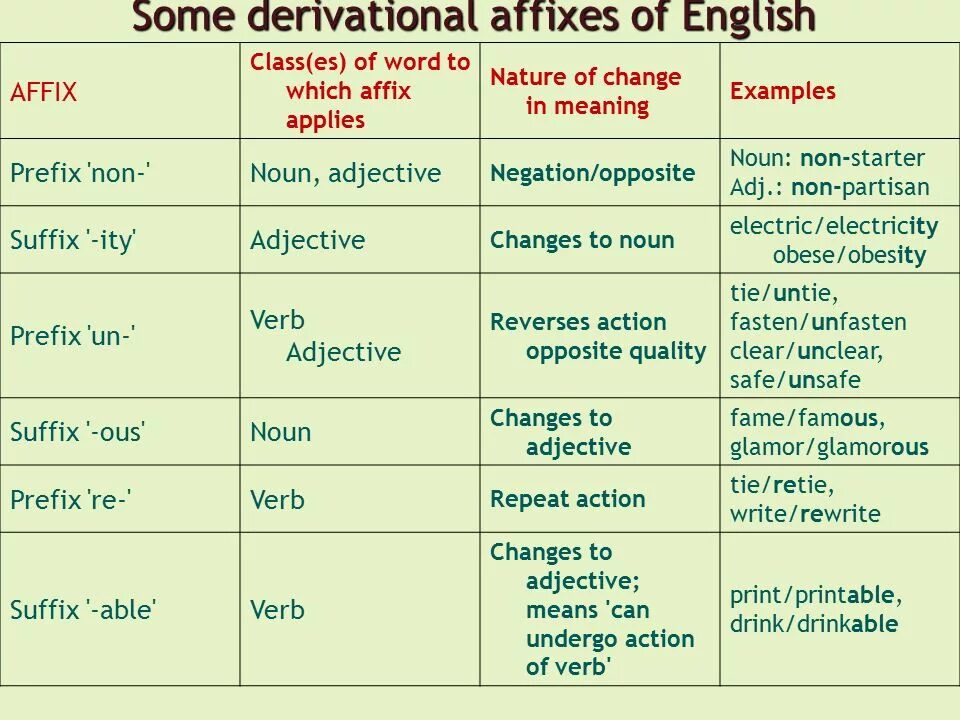 Some derivational affixes of English

| AFFIX | Class(es) of word to which affix applies | Nature of change in meaning | Examples |
|---|---|---|---|
| Prefix 'non-' | Noun, adjective | Negation/opposite | Noun: non-starter Adj.: non-partisan |
| Suffix '-ity' | Adjective | Changes to noun | electric/electricity obese/obesity |
| Prefix 'un-' | Verb Adjective | Reverses action opposite quality | tie/untie, fasten/unfasten clear/unclear, safe/unsafe |
| Suffix '-ous' | Noun | Changes to adjective | fame/famous, glamor/glamorous |
| Prefix 're-' | Verb | Repeat action | tie/retie, write/rewrite |
| Suffix '-able' | Verb | Changes to adjective; means 'can undergo action of verb' | print/printable, drink/drinkable |